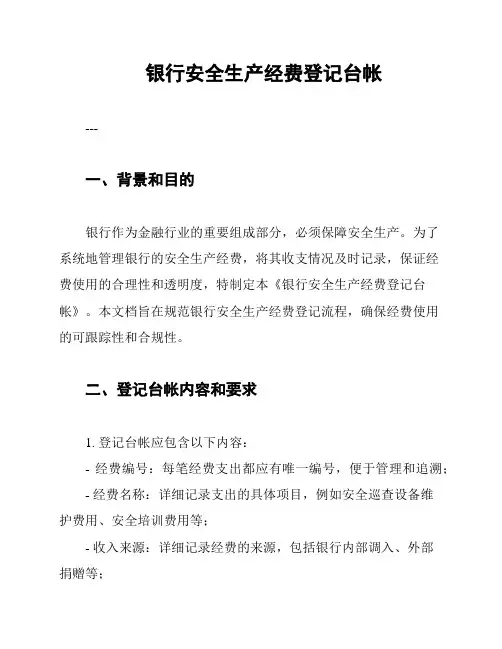 银行安全生产经费登记台帐

---

一、背景和目的

银行作为金融行业的重要组成部分，必须保障安全生产。为了系统地管理银行的安全生产经费，将其收支情况及时记录，保证经费使用的合理性和透明度，特制定本《银行安全生产经费登记台帐》。本文档旨在规范银行安全生产经费登记流程，确保经费使用的可跟踪性和合规性。

二、登记台帐内容和要求

1. 登记台帐应包含以下内容：

- 经费编号：每笔经费支出都应有唯一编号，便于管理和追溯；

- 经费名称：详细记录支出的具体项目，例如安全巡查设备维护费用、安全培训费用等；

- 收入来源：详细记录经费的来源，包括银行内部调入、外部捐赠等；